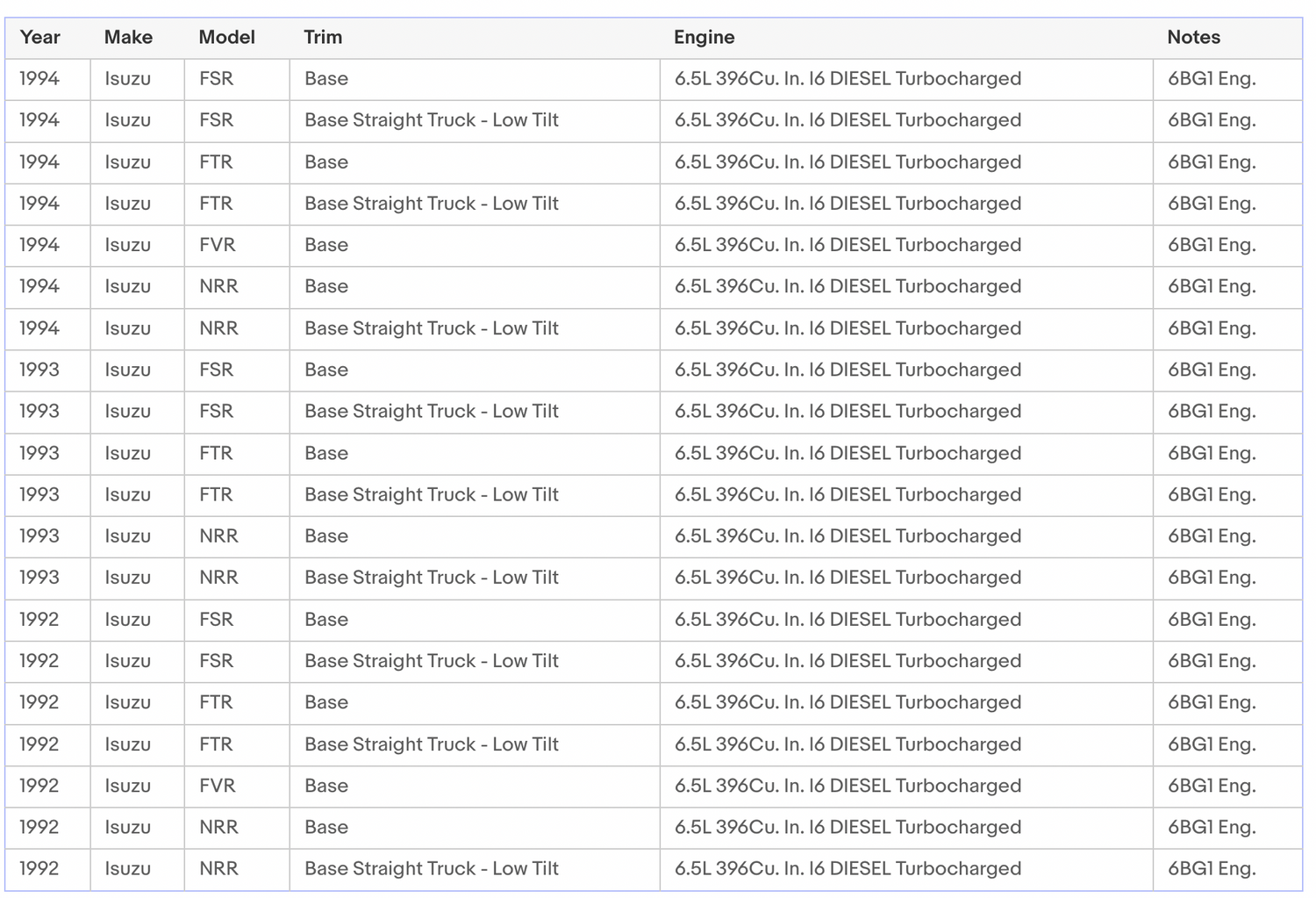 | Year | Make | Model | Trim | Engine | Notes |
|---|---|---|---|---|---|
| 1994 | Isuzu | FSR | Base | 6.5L 396Cu. In. I6 DIESEL Turbocharged | 6BG1 Eng. |
| 1994 | Isuzu | FSR | Base Straight Truck - Low Tilt | 6.5L 396Cu. In. I6 DIESEL Turbocharged | 6BG1 Eng. |
| 1994 | Isuzu | FTR | Base | 6.5L 396Cu. In. I6 DIESEL Turbocharged | 6BG1 Eng. |
| 1994 | Isuzu | FTR | Base Straight Truck - Low Tilt | 6.5L 396Cu. In. I6 DIESEL Turbocharged | 6BG1 Eng. |
| 1994 | Isuzu | FVR | Base | 6.5L 396Cu. In. I6 DIESEL Turbocharged | 6BG1 Eng. |
| 1994 | Isuzu | NRR | Base | 6.5L 396Cu. In. I6 DIESEL Turbocharged | 6BG1 Eng. |
| 1994 | Isuzu | NRR | Base Straight Truck - Low Tilt | 6.5L 396Cu. In. I6 DIESEL Turbocharged | 6BG1 Eng. |
| 1993 | Isuzu | FSR | Base | 6.5L 396Cu. In. I6 DIESEL Turbocharged | 6BG1 Eng. |
| 1993 | Isuzu | FSR | Base Straight Truck - Low Tilt | 6.5L 396Cu. In. I6 DIESEL Turbocharged | 6BG1 Eng. |
| 1993 | Isuzu | FTR | Base | 6.5L 396Cu. In. I6 DIESEL Turbocharged | 6BG1 Eng. |
| 1993 | Isuzu | FTR | Base Straight Truck - Low Tilt | 6.5L 396Cu. In. I6 DIESEL Turbocharged | 6BG1 Eng. |
| 1993 | Isuzu | NRR | Base | 6.5L 396Cu. In. I6 DIESEL Turbocharged | 6BG1 Eng. |
| 1993 | Isuzu | NRR | Base Straight Truck - Low Tilt | 6.5L 396Cu. In. I6 DIESEL Turbocharged | 6BG1 Eng. |
| 1992 | Isuzu | FSR | Base | 6.5L 396Cu. In. I6 DIESEL Turbocharged | 6BG1 Eng. |
| 1992 | Isuzu | FSR | Base Straight Truck - Low Tilt | 6.5L 396Cu. In. I6 DIESEL Turbocharged | 6BG1 Eng. |
| 1992 | Isuzu | FTR | Base | 6.5L 396Cu. In. I6 DIESEL Turbocharged | 6BG1 Eng. |
| 1992 | Isuzu | FTR | Base Straight Truck - Low Tilt | 6.5L 396Cu. In. I6 DIESEL Turbocharged | 6BG1 Eng. |
| 1992 | Isuzu | FVR | Base | 6.5L 396Cu. In. I6 DIESEL Turbocharged | 6BG1 Eng. |
| 1992 | Isuzu | NRR | Base | 6.5L 396Cu. In. I6 DIESEL Turbocharged | 6BG1 Eng. |
| 1992 | Isuzu | NRR | Base Straight Truck - Low Tilt | 6.5L 396Cu. In. I6 DIESEL Turbocharged | 6BG1 Eng. |